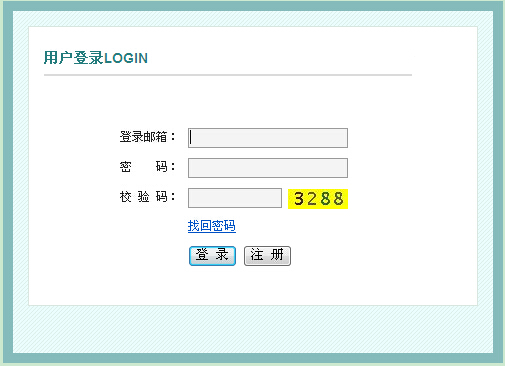 用户登录LOGIN

登录邮箱：

密　　码：

校 验 码：　3288

找回密码

登 录　注 册